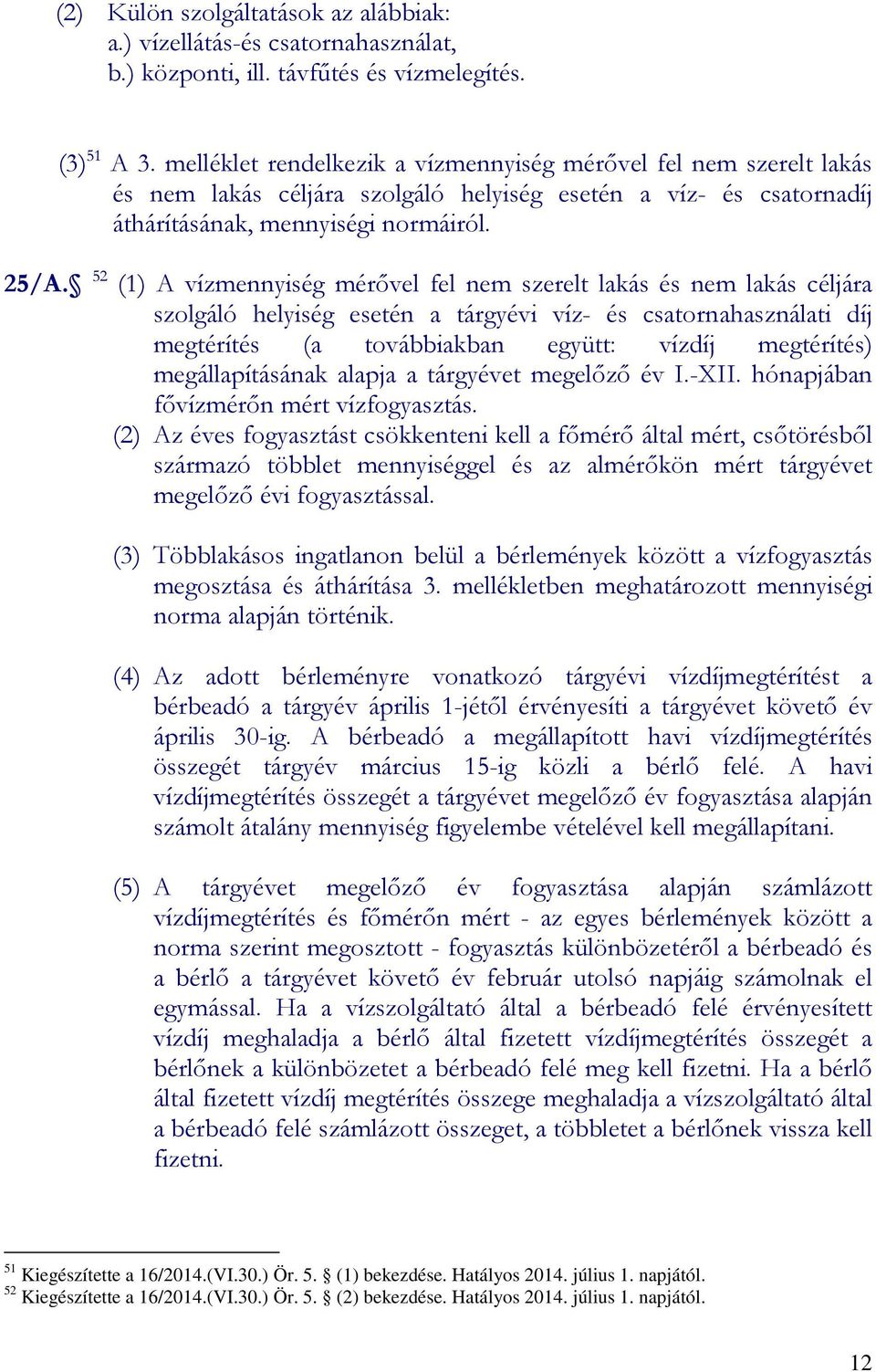 (2) Külön szolgáltatások az alábbiak:
a.) vízellátás-és csatornahasználat,
b.) központi, ill. távfűtés és vízmelegítés.

(3)$^{51}$ A 3. melléklet rendelkezik a vízmennyiség mérővel fel nem szerelt lakás és nem lakás céljára szolgáló helyiség esetén a víz- és csatornadíj áthárításának, mennyiségi normáiról.

25/A.§ $^{52}$ (1) A vízmennyiség mérővel fel nem szerelt lakás és nem lakás céljára szolgáló helyiség esetén a tárgyévi víz- és csatornahasználati díj megtérítés (a továbbiakban együtt: vízdíj megtérítés) megállapításának alapja a tárgyévet megelőző év I.-XII. hónapjában fővízmérőn mért vízfogyasztás.
(2) Az éves fogyasztást csökkenteni kell a főmérő által mért, csőtörésből származó többlet mennyiséggel és az almérőkön mért tárgyévet megelőző évi fogyasztással.

(3) Többlakásos ingatlanon belül a bérlemények között a vízfogyasztás megosztása és áthárítása 3. mellékletben meghatározott mennyiségi norma alapján történik.

(4) Az adott bérleményre vonatkozó tárgyévi vízdíjmegtérítést a bérbeadó a tárgyév április 1-jétől érvényesíti a tárgyévet követő év április 30-ig. A bérbeadó a megállapított havi vízdíjmegtérítés összegét tárgyév március 15-ig közli a bérlő felé. A havi vízdíjmegtérítés összegét a tárgyévet megelőző év fogyasztása alapján számolt átalány mennyiség figyelembe vételével kell megállapítani.

(5) A tárgyévet megelőző év fogyasztása alapján számlázott vízdíjmegtérítés és főmérőn mért - az egyes bérlemények között a norma szerint megosztott - fogyasztás különbözetéről a bérbeadó és a bérlő a tárgyévet követő év február utolsó napjáig számolnak el egymással. Ha a vízszolgáltató által a bérbeadó felé érvényesített vízdíj meghaladja a bérlő által fizetett vízdíjmegtérítés összegét a bérlőnek a különbözetet a bérbeadó felé meg kell fizetni. Ha a bérlő által fizetett vízdíj megtérítés összege meghaladja a vízszolgáltató által a bérbeadó felé számlázott összeget, a többletet a bérlőnek vissza kell fizetni.

$^{51}$ Kiegészítette a 16/2014.(VI.30.) Ör. 5. § (1) bekezdése. Hatályos 2014. július 1. napjától.
$^{52}$ Kiegészítette a 16/2014.(VI.30.) Ör. 5. § (2) bekezdése. Hatályos 2014. július 1. napjától.

12